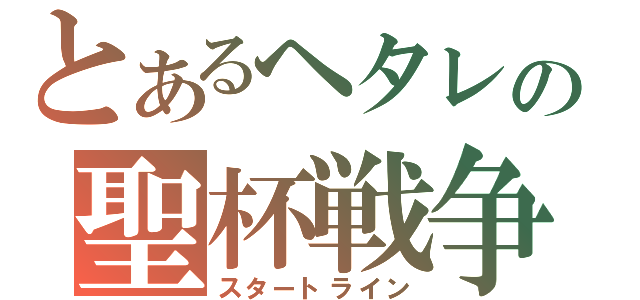 とあるヘタレの
聖杯戦争
スタートライン